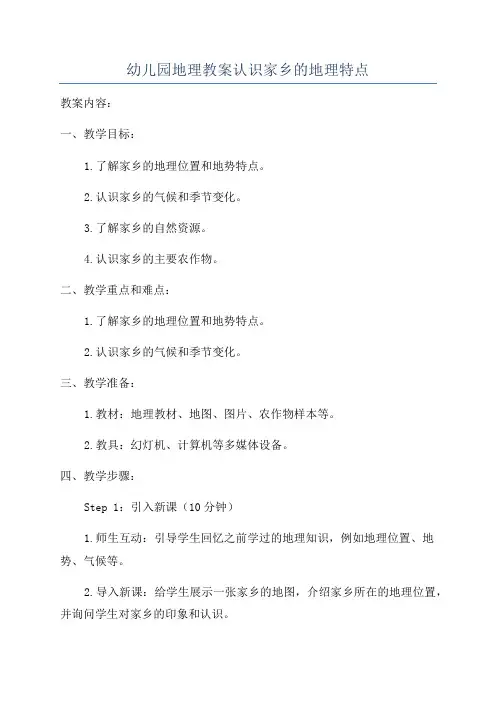 幼儿园地理教案认识家乡的地理特点

教案内容：

一、教学目标：

1.了解家乡的地理位置和地势特点。

2.认识家乡的气候和季节变化。

3.了解家乡的自然资源。

4.认识家乡的主要农作物。

二、教学重点和难点：

1.了解家乡的地理位置和地势特点。

2.认识家乡的气候和季节变化。

三、教学准备：

1.教材：地理教材、地图、图片、农作物样本等。

2.教具：幻灯机、计算机等多媒体设备。

四、教学步骤：

Step 1：引入新课（10分钟）

1.师生互动：引导学生回忆之前学过的地理知识，例如地理位置、地势、气候等。

2.导入新课：给学生展示一张家乡的地图，介绍家乡所在的地理位置，并询问学生对家乡的印象和认识。